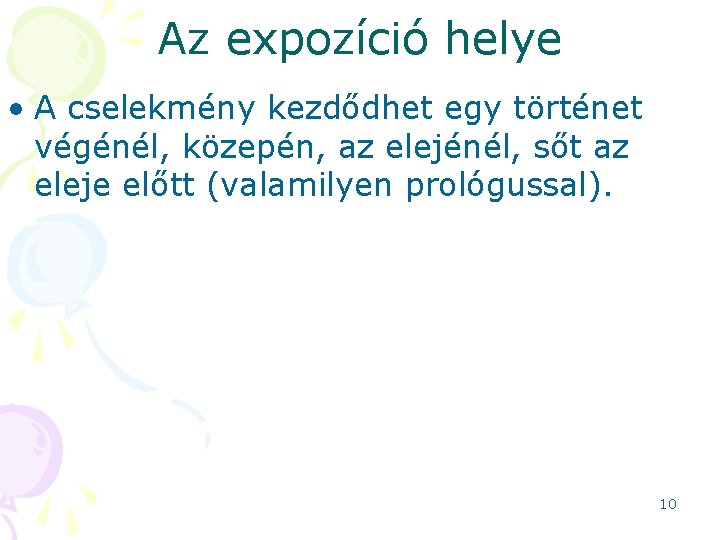 Az expozíció helye

• A cselekmény kezdődhet egy történet végénél, közepén, az elejénél, sőt az eleje előtt (valamilyen prológussal).

10